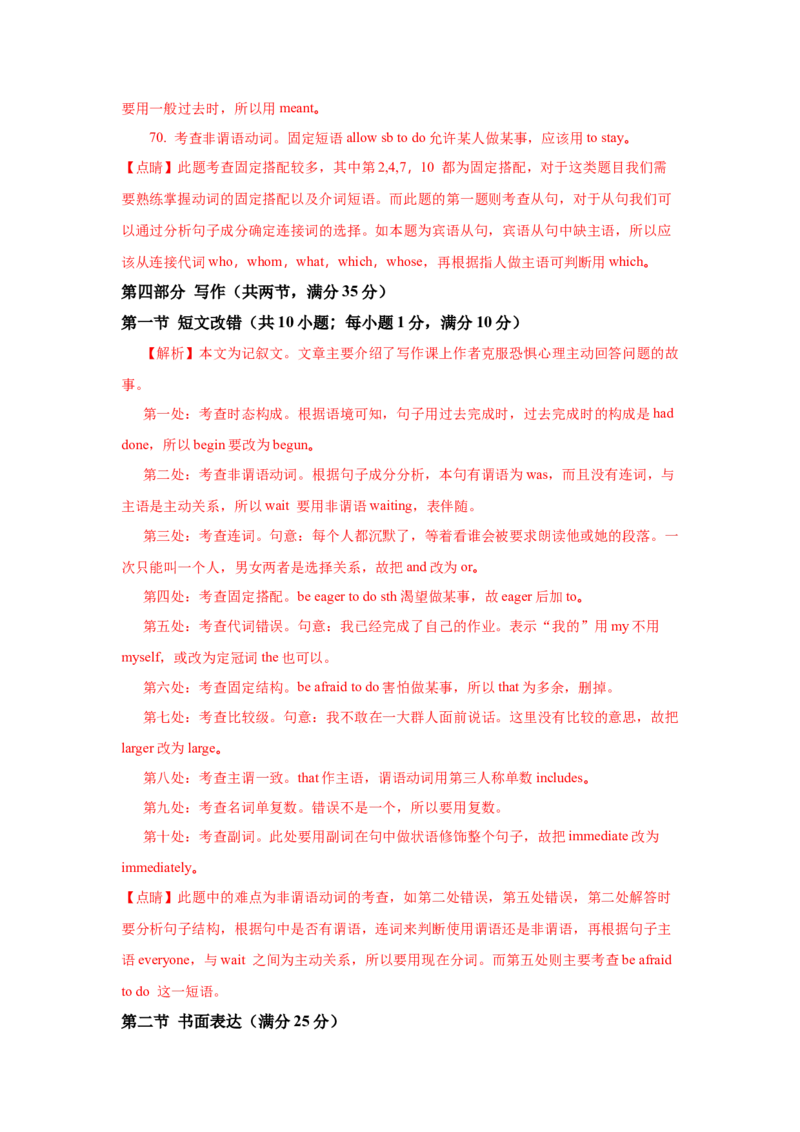 要用一般过去时，所以用 meant。

70. 考查非谓语动词。固定短语 allow sb to do 允许某人做某事，应该用 to stay。

【点睛】此题考查固定搭配较多，其中第 2,4,7，10 都为固定搭配，对于这类题目我们需要熟练掌握动词的固定搭配以及介词短语。而此题的第一题则考查从句，对于从句我们可以通过分析句子成分确定连接词的选择。如本题为宾语从句，宾语从句中缺主语，所以应该从连接代词 who，whom，what，which，whose，再根据指人做主语可判断用 which。

第四部分 写作（共两节，满分 35 分）

第一节 短文改错（共 10 小题；每小题 1 分，满分 10 分）

【解析】本文为记叙文。文章主要介绍了写作课上作者克服恐惧心理主动回答问题的故事。

第一处：考查时态构成。根据语境可知，句子用过去完成时，过去完成时的构成是 had done，所以 begin 要改为 begun。

第二处：考查非谓语动词。根据句子成分分析，本句有谓语为 was，而且没有连词，与主语是主动关系，所以 wait 要用非谓语 waiting，表伴随。

第三处：考查连词。句意：每个人都沉默了，等着看谁会被要求朗读他或她的段落。一次只能叫一个人，男女两者是选择关系，故把 and 改为 or。

第四处：考查固定搭配。be eager to do sth 渴望做某事，故 eager 后加 to。

第五处：考查代词错误。句意：我已经完成了自己的作业。表示“我的”用 my 不用 myself，或改为定冠词 the 也可以。

第六处：考查固定结构。be afraid to do 害怕做某事，所以 that 为多余，删掉。

第七处：考查比较级。句意：我不敢在一大群人面前说话。这里没有比较的意思，故把 larger 改为 large。

第八处：考查主谓一致。that 作主语，谓语动词用第三人称单数 includes。

第九处：考查名词单复数。错误不是一个，所以要用复数。

第十处：考查副词。此处要用副词在句中做状语修饰整个句子，故把 immediate 改为 immediately。

【点睛】此题中的难点为非谓语动词的考查，如第二处错误，第五处错误，第二处解答时要分析句子结构，根据句中是否有谓语，连词来判断使用谓语还是非谓语，再根据句子主语 everyone，与 wait 之间为主动关系，所以要用现在分词。而第五处则主要考查 be afraid to do 这一短语。

第二节 书面表达（满分 25 分）